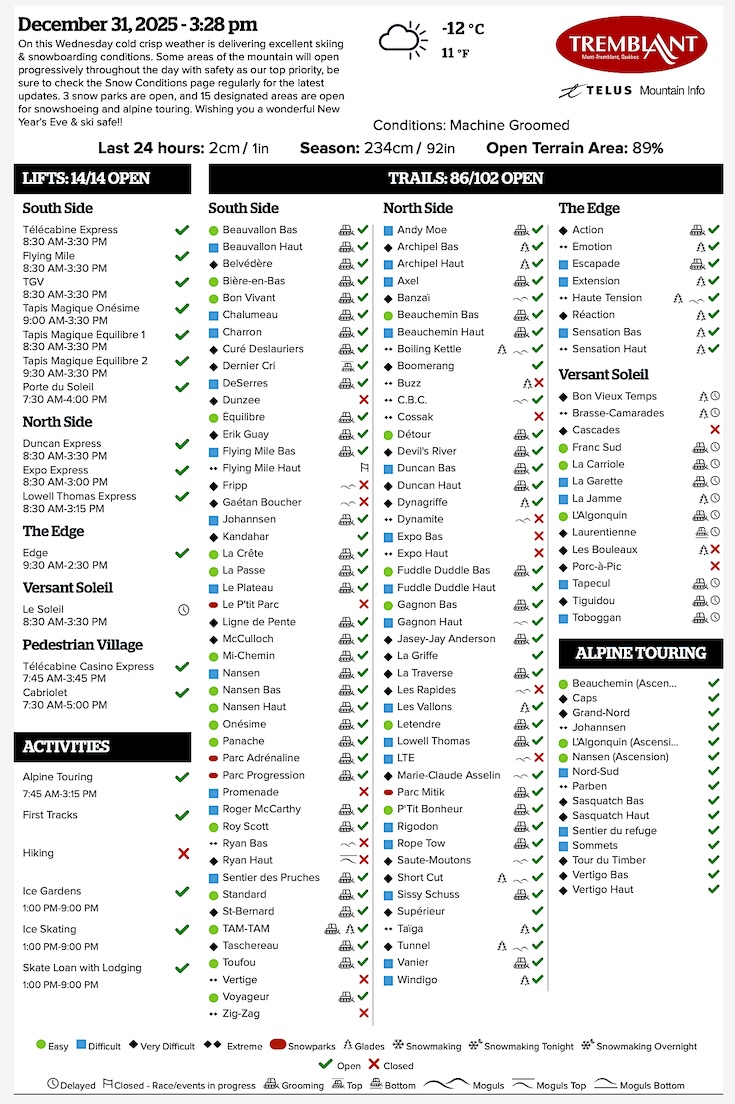 December 31, 2025 - 3:28 pm

On this Wednesday cold crisp weather is delivering excellent skiing & snowboarding conditions. Some areas of the mountain will open progressively throughout the day with safety as our top priority, be sure to check the Snow Conditions page regularly for the latest updates. 3 snow parks are open, and 15 designated areas are open for snowshoeing and alpine touring. Wishing you a wonderful New Year's Eve & ski safe!!

-12 °C
11 °F

TREMBLANT
Mont-Tremblant, Québec

TELUS Mountain Info

Conditions: Machine Groomed

Last 24 hours: 2cm / 1in Season: 234cm / 92in Open Terrain Area: 89%

LIFTS: 14/14 OPEN

South Side
Télécabine Express 8:30 AM-3:30 PM
Flying Mile 8:30 AM-3:30 PM
TGV 8:30 AM-3:30 PM
Tapis Magique Onésime 9:00 AM-3:30 PM
Tapis Magique Equilibre 1 8:30 AM-3:30 PM
Tapis Magique Equilibre 2 9:30 AM-3:30 PM
Porte du Soleil 7:30 AM-4:00 PM

North Side
Duncan Express 8:30 AM-3:30 PM
Expo Express 8:30 AM-3:00 PM
Lowell Thomas Express 8:30 AM-3:15 PM

The Edge
Edge 9:30 AM-2:30 PM

Versant Soleil
Le Soleil 8:30 AM-3:30 PM

Pedestrian Village
Télécabine Casino Express 7:45 AM-3:45 PM
Cabriolet 7:30 AM-5:00 PM

ACTIVITIES
Alpine Touring 7:45 AM-3:15 PM
First Tracks
Hiking
Ice Gardens 1:00 PM-9:00 PM
Ice Skating 1:00 PM-9:00 PM
Skate Loan with Lodging 1:00 PM-9:00 PM

TRAILS: 86/102 OPEN

South Side
Beauvallon Bas
Beauvallon Haut
Belvédère
Bière-en-Bas
Bon Vivant
Chalumeau
Charron
Curé Deslauriers
Dernier Cri
DeSerres
Dunzee
Equilibre
Erik Guay
Flying Mile Bas
Flying Mile Haut
Fripp
Gaétan Boucher
Johannsen
Kandahar
La Crête
La Passe
Le Plateau
Le P'tit Parc
Ligne de Pente
McCulloch
Mi-Chemin
Nansen
Nansen Bas
Nansen Haut
Onésime
Panache
Parc Adrénaline
Parc Progression
Promenade
Roger McCarthy
Roy Scott
Ryan Bas
Ryan Haut
Sentier des Pruches
Standard
St-Bernard
TAM-TAM
Taschereau
Toufou
Vertige
Voyageur
Zig-Zag

North Side
Andy Moe
Archipel Bas
Archipel Haut
Axel
Banzaï
Beauchemin Bas
Beauchemin Haut
Boiling Kettle
Boomerang
Buzz
C.B.C.
Cossak
Détour
Devil's River
Duncan Bas
Duncan Haut
Dynagriffe
Dynamite
Expo Bas
Expo Haut
Fuddle Duddle Bas
Fuddle Duddle Haut
Gagnon Bas
Gagnon Haut
Jasey-Jay Anderson
La Griffe
La Traverse
Les Rapides
Les Vallons
Letendre
Lowell Thomas
LTE
Marie-Claude Asselin
Parc Mitik
P'Tit Bonheur
Rigodon
Rope Tow
Saute-Moutons
Short Cut
Sissy Schuss
Supérieur
Taïga
Tunnel
Vanier
Windigo

The Edge
Action
Emotion
Escapade
Extension
Haute Tension
Réaction
Sensation Bas
Sensation Haut

Versant Soleil
Bon Vieux Temps
Brasse-Camarades
Cascades
Franc Sud
La Carriole
La Garette
La Jamme
L'Algonquin
Laurentienne
Les Bouleaux
Porc-à-Pic
Tapecul
Tiguidou
Toboggan

ALPINE TOURING
Beauchemin (Ascen...
Caps
Grand-Nord
Johannsen
L'Algonquin (Ascensi...
Nansen (Ascension)
Nord-Sud
Parben
Sasquatch Bas
Sasquatch Haut
Sentier du refuge
Sommets
Tour du Timber
Vertigo Bas
Vertigo Haut

Easy Difficult Very Difficult Extreme Snowparks Glades Snowmaking Snowmaking Tonight Snowmaking Overnight Open Closed
Delayed Closed - Race/events in progress Grooming Top Bottom Moguls Moguls Top Moguls Bottom